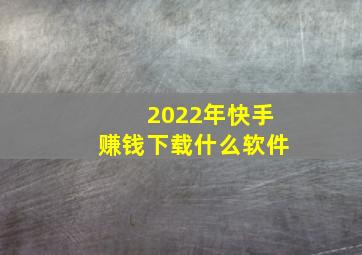 2022年快手
赚钱下载什么软件